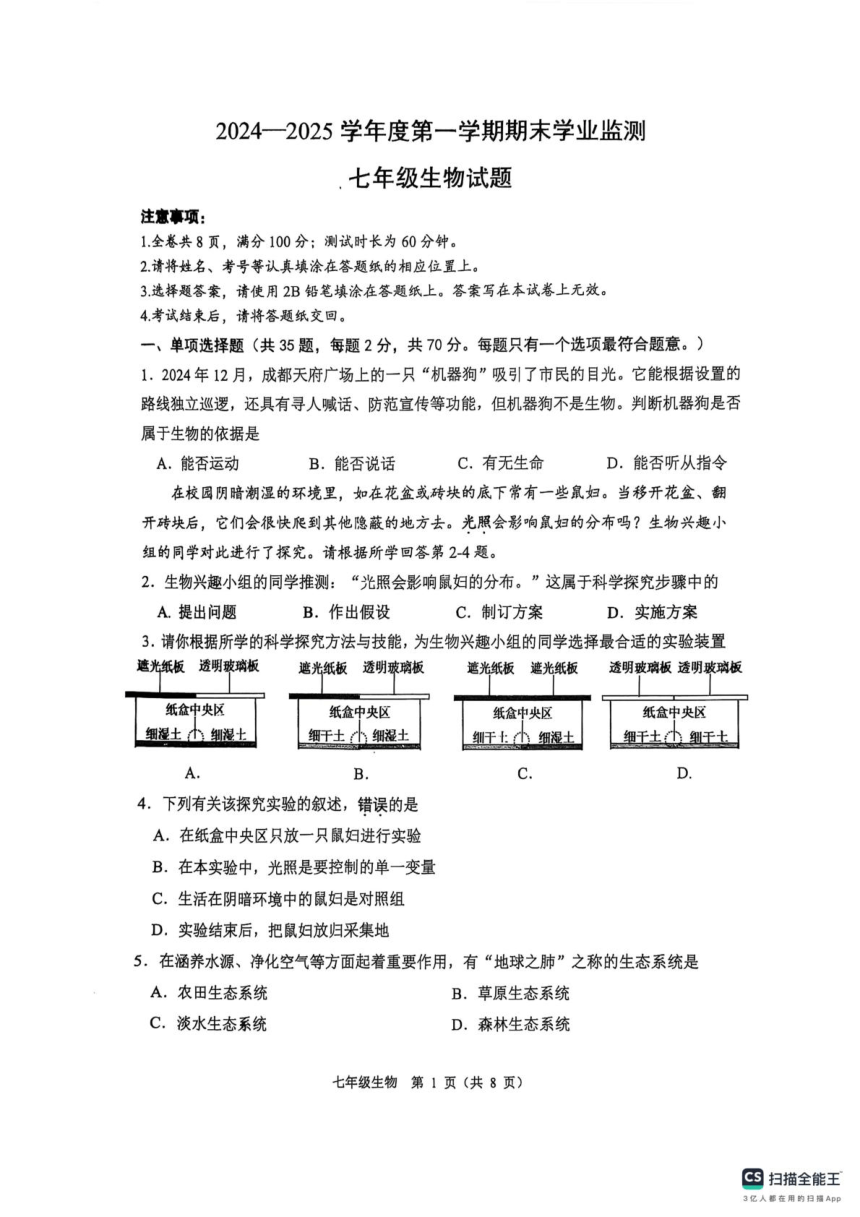 2024—2025 学年度第一学期期末学业监测

七年级生物试题

注意事项：

1.全卷共 8 页，满分 100 分；测试时长为 60 分钟。

2.请将姓名、考号等认真填涂在答题纸的相应位置上。

3.选择题答案，请使用 2B 铅笔填涂在答题纸上。答案写在本试卷上无效。

4.考试结束后，请将答题纸交回。

一、单项选择题（共 35 题，每题 2 分，共 70 分。每题只有一个选项最符合题意。）

1．2024 年 12 月，成都天府广场上的一只“机器狗”吸引了市民的目光。它能根据设置的路线独立巡逻，还具有寻人喊话、防范宣传等功能，但机器狗不是生物。判断机器狗是否属于生物的依据是

A．能否运动　　B．能否说话　　C．有无生命　　D．能否听从指令

在校园阴暗潮湿的环境里，如在花盆或砖块的底下常有一些鼠妇。当移开花盆、翻开砖块后，它们会很快爬到其他隐蔽的地方去。光照会影响鼠妇的分布吗？生物兴趣小组的同学对此进行了探究。请根据所学回答第 2-4 题。

2．生物兴趣小组的同学推测：“光照会影响鼠妇的分布。”这属于科学探究步骤中的

A．提出问题　　B．作出假设　　C．制订方案　　D．实施方案

3．请你根据所学的科学探究方法与技能，为生物兴趣小组的同学选择最合适的实验装置

遮光纸板　透明玻璃板　纸盒中央区　细湿土　细湿土
A.

遮光纸板　透明玻璃板　纸盒中央区　细干土　细湿土
B.

遮光纸板　遮光纸板　纸盒中央区　细干土　细湿土
C.

透明玻璃板　透明玻璃板　纸盒中央区　细干土　细干土
D.

4．下列有关该探究实验的叙述，错误的是

A．在纸盒中央区只放一只鼠妇进行实验

B．在本实验中，光照是要控制的单一变量

C．生活在阴暗环境中的鼠妇是对照组

D．实验结束后，把鼠妇放归采集地

5．在涵养水源、净化空气等方面起着重要作用，有“地球之肺”之称的生态系统是

A．农田生态系统　　B．草原生态系统

C．淡水生态系统　　D．森林生态系统

七年级生物　第 1 页（共 8 页）

CS 扫描全能王
3亿人都在用的扫描App